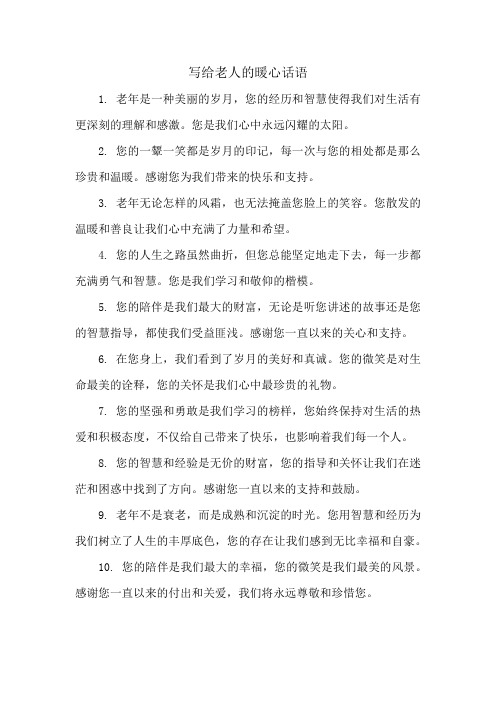 写给老人的暖心话语

1. 老年是一种美丽的岁月，您的经历和智慧使得我们对生活有更深刻的理解和感激。您是我们心中永远闪耀的太阳。

2. 您的一颦一笑都是岁月的印记，每一次与您的相处都是那么珍贵和温暖。感谢您为我们带来的快乐和支持。

3. 老年无论怎样的风霜，也无法掩盖您脸上的笑容。您散发的温暖和善良让我们心中充满了力量和希望。

4. 您的人生之路虽然曲折，但您总能坚定地走下去，每一步都充满勇气和智慧。您是我们学习和敬仰的楷模。

5. 您的陪伴是我们最大的财富，无论是听您讲述的故事还是您的智慧指导，都使我们受益匪浅。感谢您一直以来的关心和支持。

6. 在您身上，我们看到了岁月的美好和真诚。您的微笑是对生命最美的诠释，您的关怀是我们心中最珍贵的礼物。

7. 您的坚强和勇敢是我们学习的榜样，您始终保持对生活的热爱和积极态度，不仅给自己带来了快乐，也影响着我们每一个人。

8. 您的智慧和经验是无价的财富，您的指导和关怀让我们在迷茫和困惑中找到了方向。感谢您一直以来的支持和鼓励。

9. 老年不是衰老，而是成熟和沉淀的时光。您用智慧和经历为我们树立了人生的丰厚底色，您的存在让我们感到无比幸福和自豪。

10. 您的陪伴是我们最大的幸福，您的微笑是我们最美的风景。感谢您一直以来的付出和关爱，我们将永远尊敬和珍惜您。